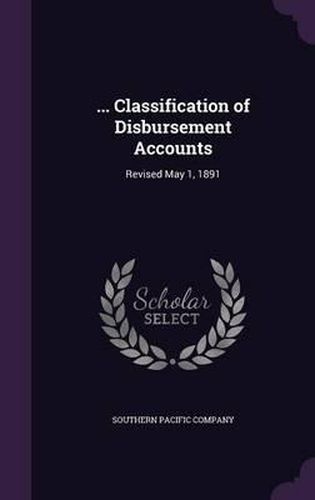 ... Classification of Disbursement Accounts

Revised May 1, 1891

Scholar
SELECT

SOUTHERN PACIFIC COMPANY